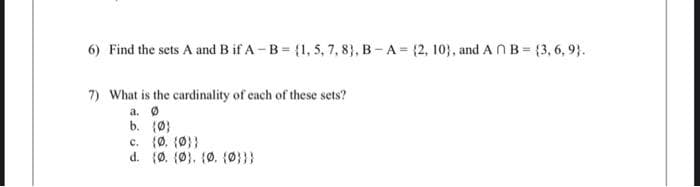 6) Find the sets A and B if $A - B = \{1, 5, 7, 8\}$, $B - A = \{2, 10\}$, and $A \cap B = \{3, 6, 9\}$.

7) What is the cardinality of each of these sets?
a. $\emptyset$
b. $\{\emptyset\}$
c. $\{\emptyset, \{\emptyset\}\}$
d. $\{\emptyset, \{\emptyset\}, \{\emptyset, \{\emptyset\}\}\}$